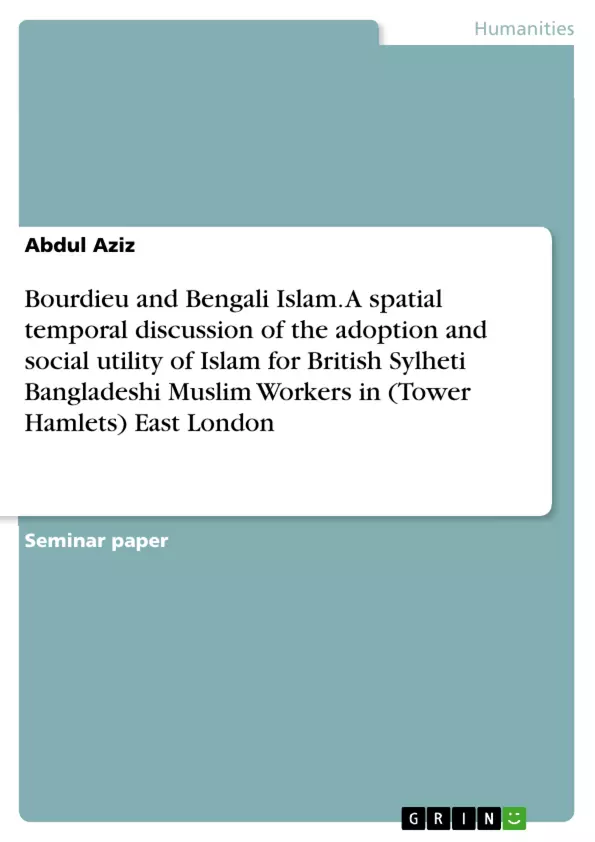 Humanities

Abdul Aziz

Bourdieu and Bengali Islam. A spatial temporal discussion of the adoption and social utility of Islam for British Sylheti Bangladeshi Muslim Workers in (Tower Hamlets) East London

Seminar paper

GRIN